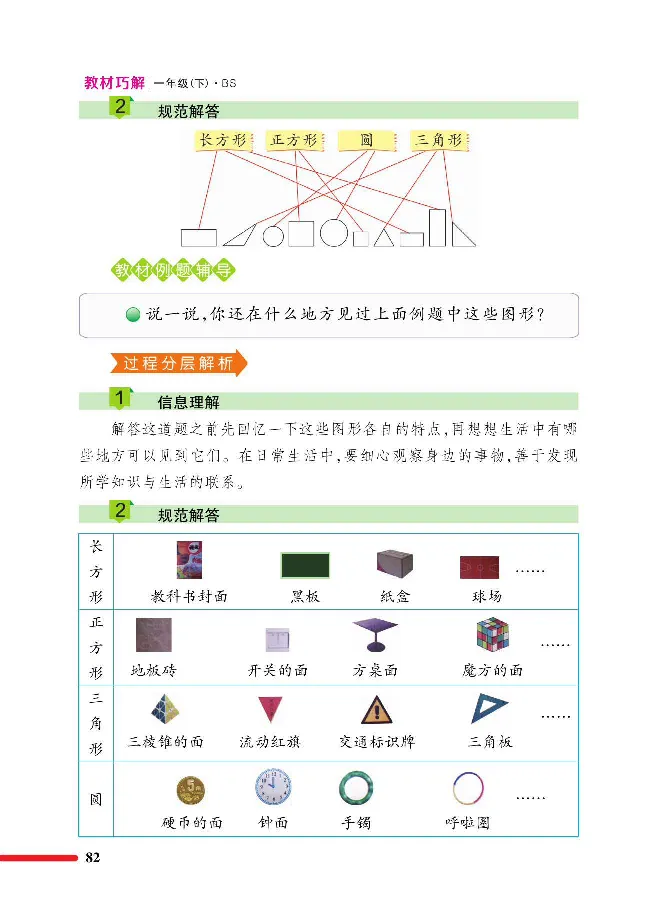 教材巧解 一年级(下)·BS

2 规范解答

长方形 正方形 圆 三角形

教材例题辅导

说一说,你还在什么地方见过上面例题中这些图形?

过程分层解析

1 信息理解

解答这道题之前先回忆一下这些图形各自的特点,再想想生活中有哪些地方可以见到它们。在日常生活中,要细心观察身边的事物,善于发现所学知识与生活的联系。

2 规范解答

| 长方形 | 教科书封面 | 黑板 | 纸盒 | 球场 | …… |
|---|---|---|---|---|---|
| 正方形 | 地板砖 | 开关的面 | 方桌面 | 魔方的面 | …… |
| 三角形 | 三棱锥的面 | 流动红旗 | 交通标识牌 | 三角板 | …… |
| 圆 | 硬币的面 | 钟面 | 手镯 | 呼啦圈 | …… |

82